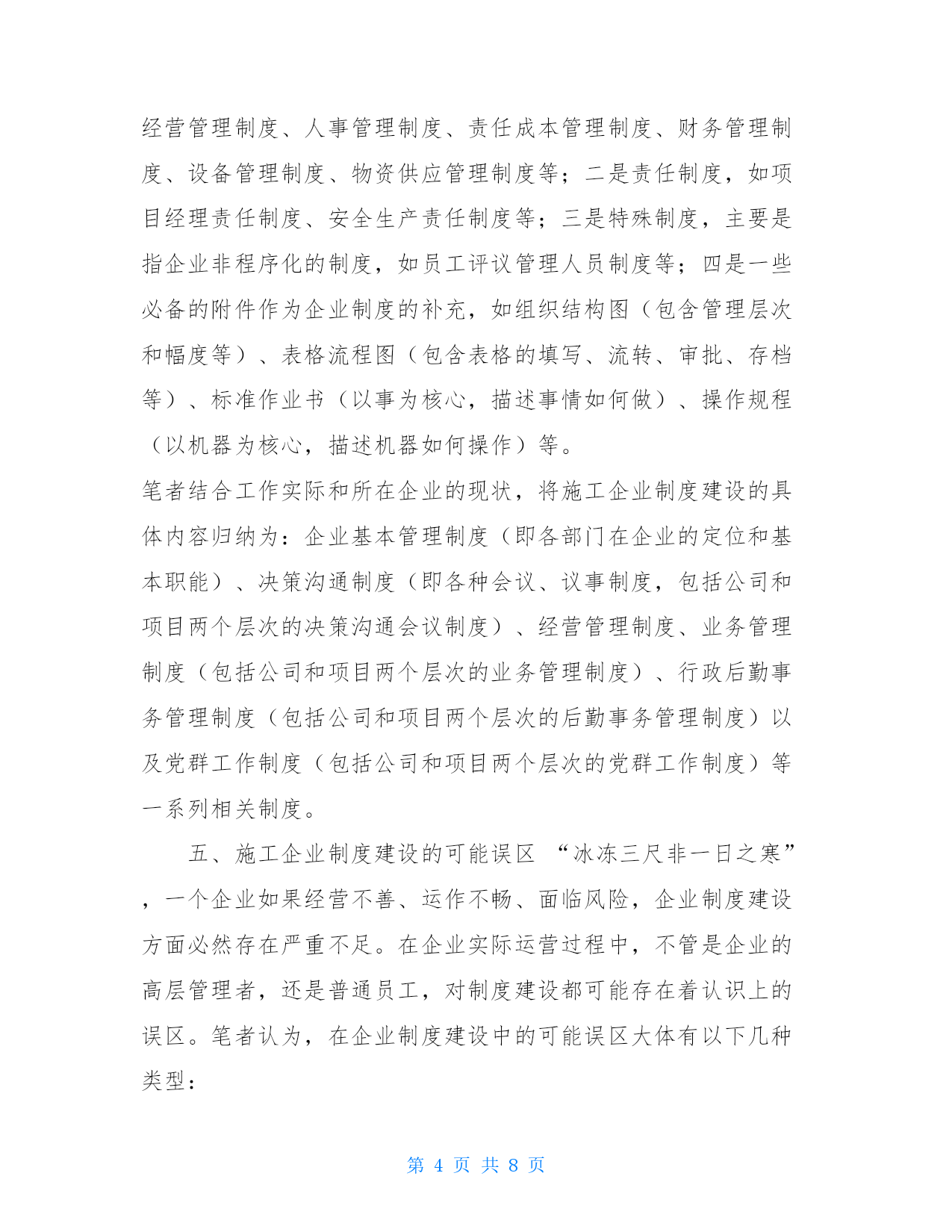 经营管理制度、人事管理制度、责任成本管理制度、财务管理制度、设备管理制度、物资供应管理制度等；二是责任制度，如项目经理责任制度、安全生产责任制度等；三是特殊制度，主要是指企业非程序化的制度，如员工评议管理人员制度等；四是一些必备的附件作为企业制度的补充，如组织结构图（包含管理层次和幅度等）、表格流程图（包含表格的填写、流转、审批、存档等）、标准作业书（以事为核心，描述事情如何做）、操作规程（以机器为核心，描述机器如何操作）等。

笔者结合工作实际和所在企业的现状，将施工企业制度建设的具体内容归纳为：企业基本管理制度（即各部门在企业的定位和基本职能）、决策沟通制度（即各种会议、议事制度，包括公司和项目两个层次的决策沟通会议制度）、经营管理制度、业务管理制度（包括公司和项目两个层次的业务管理制度）、行政后勤事务管理制度（包括公司和项目两个层次的后勤事务管理制度）以及党群工作制度（包括公司和项目两个层次的党群工作制度）等一系列相关制度。

五、施工企业制度建设的可能误区 “冰冻三尺非一日之寒”，一个企业如果经营不善、运作不畅、面临风险，企业制度建设方面必然存在严重不足。在企业实际运营过程中，不管是企业的高层管理者，还是普通员工，对制度建设都可能存在着认识上的误区。笔者认为，在企业制度建设中的可能误区大体有以下几种类型：

第 4 页 共 8 页